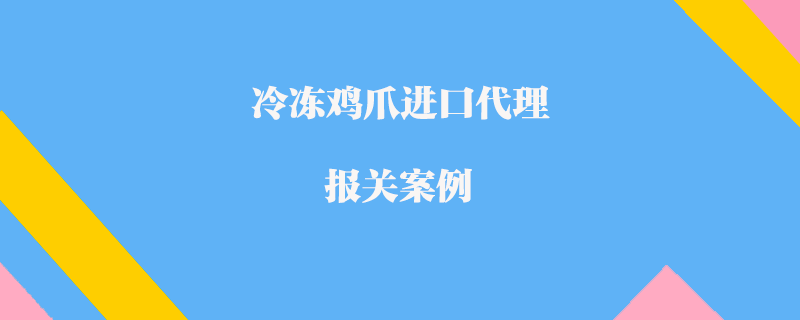 冷冻鸡爪进口代理

报关案例